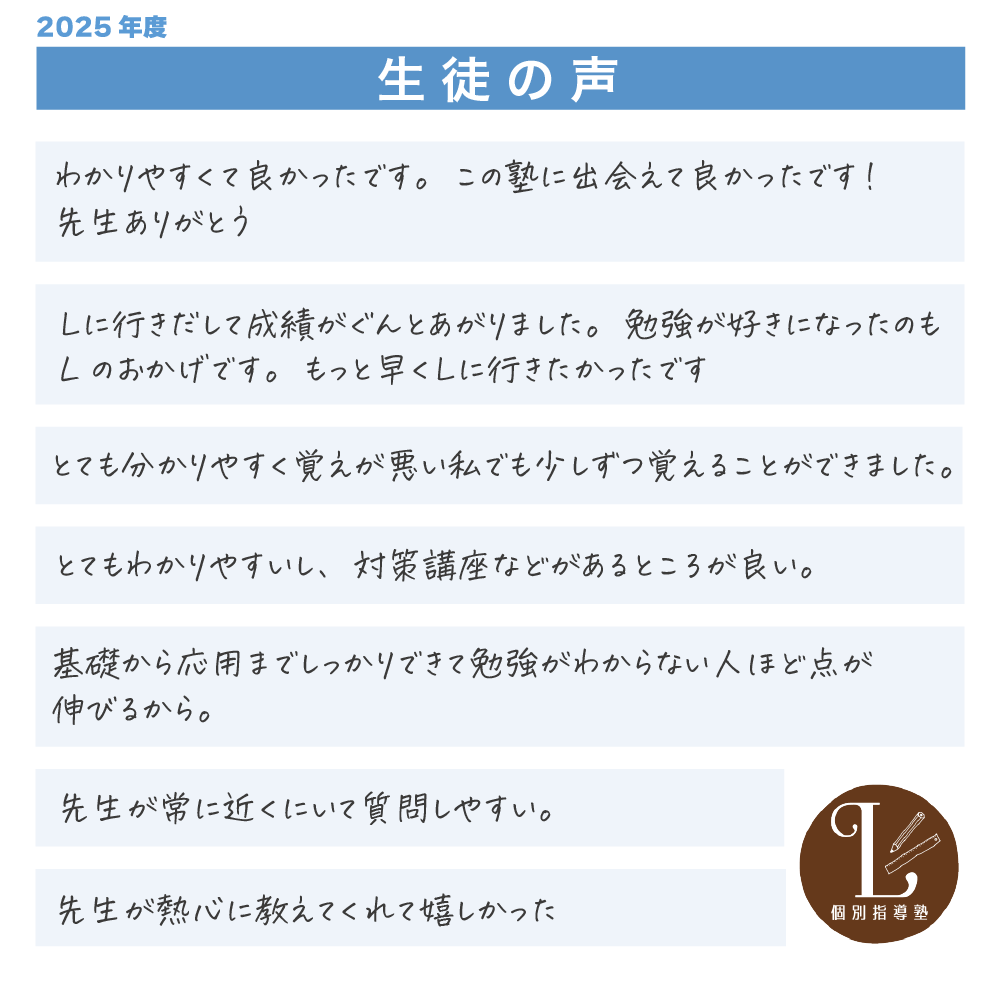 2025年度

生徒の声

わかりやすくて良かったです。この塾に出会えて良かったです!
先生ありがとう

Lに行きだして成績がぐんとあがりました。勉強が好きになったのもLのおかげです。もっと早くLに行きたかったです

とても分かりやすく覚えが悪い私でも少しずつ覚えることができました。

とてもわかりやすいし、対策講座などがあるところが良い。

基礎から応用までしっかりできて勉強がわからない人ほど点が伸びるから。

先生が常に近くにいて質問しやすい。

先生が熱心に教えてくれて嬉しかった

L
個別指導塾